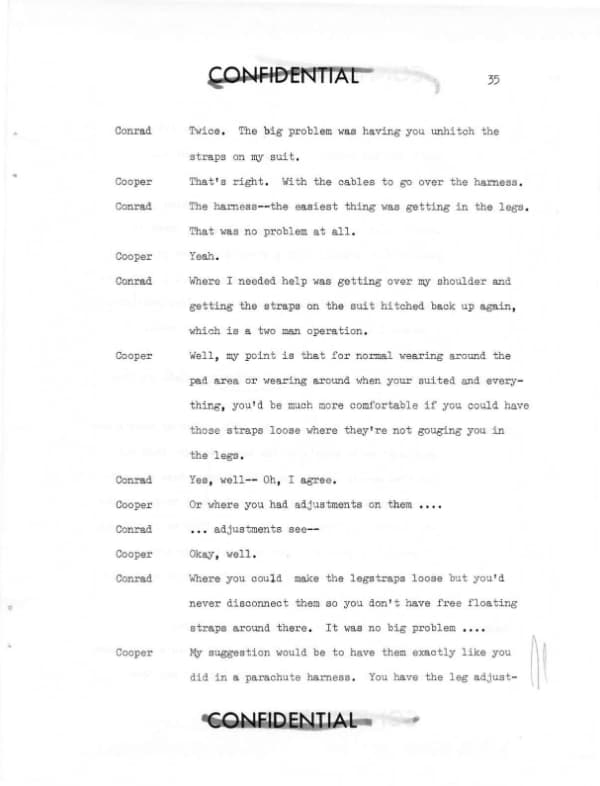 CONFIDENTIAL

35

Conrad Twice. The big problem was having you unhitch the straps on my suit.

Cooper That's right. With the cables to go over the harness.

Conrad The harness--the easiest thing was getting in the legs. That was no problem at all.

Cooper Yeah.

Conrad Where I needed help was getting over my shoulder and getting the straps on the suit hitched back up again, which is a two man operation.

Cooper Well, my point is that for normal wearing around the pad area or wearing around when your suited and everything, you'd be much more comfortable if you could have those straps loose where they're not gouging you in the legs.

Conrad Yes, well-- Oh, I agree.

Cooper Or where you had adjustments on them ....

Conrad ... adjustments see--

Cooper Okay, well.

Conrad Where you could make the legstraps loose but you'd never disconnect them so you don't have free floating straps around there. It was no big problem ....

Cooper My suggestion would be to have them exactly like you did in a parachute harness. You have the leg adjust-

CONFIDENTIAL